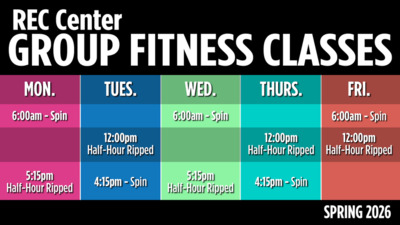 REC Center
GROUP FITNESS CLASSES

| MON. | TUES. | WED. | THURS. | FRI. |
|---|---|---|---|---|
| 6:00am - Spin | | 6:00am - Spin | | 6:00am - Spin |
| | 12:00pm Half-Hour Ripped | | 12:00pm Half-Hour Ripped | 12:00pm Half-Hour Ripped |
| 5:15pm Half-Hour Ripped | 4:15pm - Spin | 5:15pm Half-Hour Ripped | 4:15pm - Spin | |

SPRING 2026